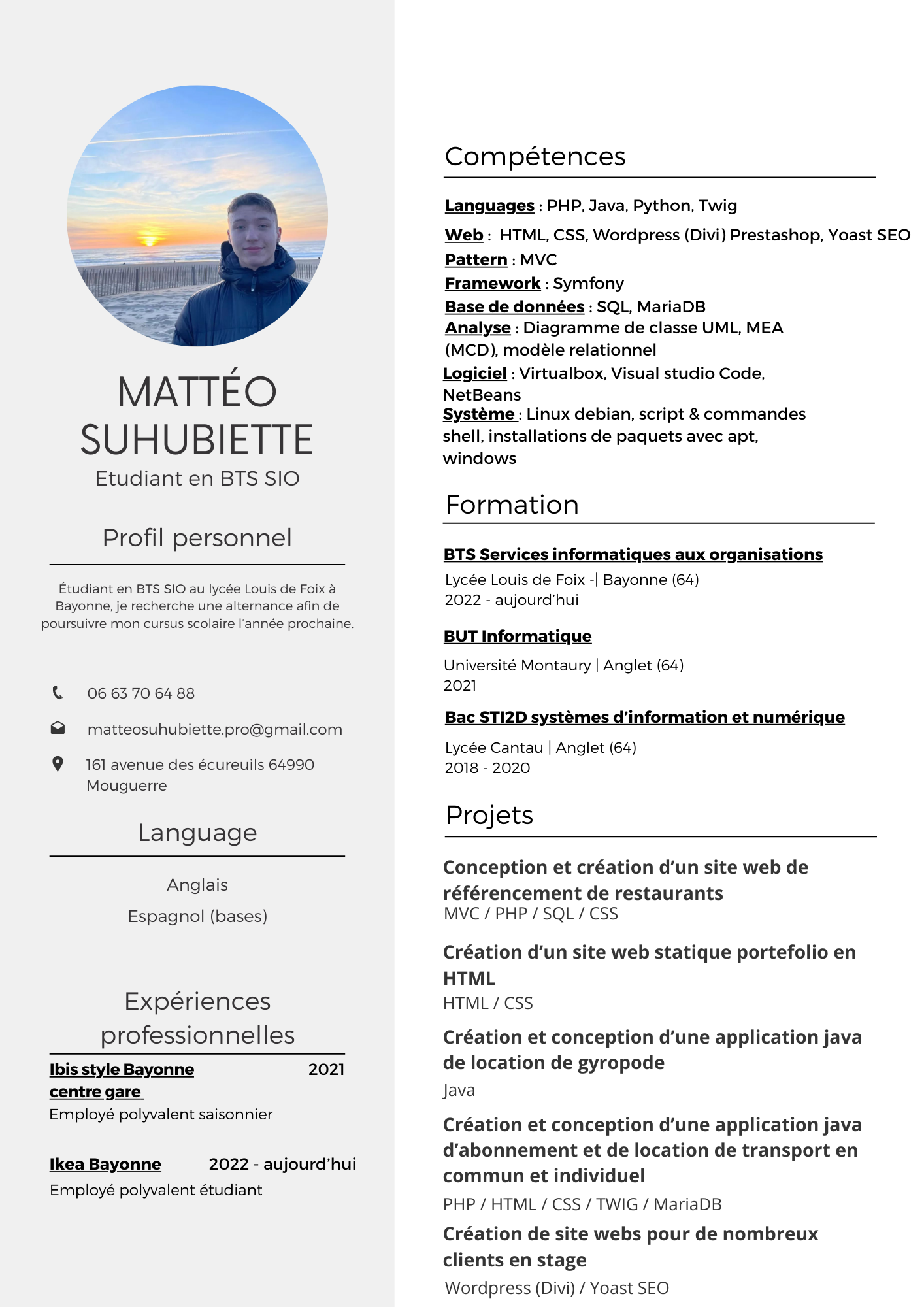 MATTÉO SUHUBIETTE
Etudiant en BTS SIO

Profil personnel

Étudiant en BTS SIO au lycée Louis de Foix à Bayonne, je recherche une alternance afin de poursuivre mon cursus scolaire l'année prochaine.

06 63 70 64 88

matteosuhubiette.pro@gmail.com

161 avenue des écureuils 64990 Mouguerre

Language

Anglais

Espagnol (bases)

Expériences professionnelles

Ibis style Bayonne centre gare 2021
Employé polyvalent saisonnier

Ikea Bayonne 2022 - aujourd'hui
Employé polyvalent étudiant

Compétences

Languages : PHP, Java, Python, Twig
Web : HTML, CSS, Wordpress (Divi) Prestashop, Yoast SEO
Pattern : MVC
Framework : Symfony
Base de données : SQL, MariaDB
Analyse : Diagramme de classe UML, MEA (MCD), modèle relationnel
Logiciel : Virtualbox, Visual studio Code, NetBeans
Système : Linux debian, script & commandes shell, installations de paquets avec apt, windows

Formation

BTS Services informatiques aux organisations
Lycée Louis de Foix -| Bayonne (64)
2022 - aujourd'hui

BUT Informatique
Université Montaury | Anglet (64)
2021

Bac STI2D systèmes d'information et numérique
Lycée Cantau | Anglet (64)
2018 - 2020

Projets

Conception et création d'un site web de référencement de restaurants
MVC / PHP / SQL / CSS

Création d'un site web statique portefolio en HTML
HTML / CSS

Création et conception d'une application java de location de gyropode
Java

Création et conception d'une application java d'abonnement et de location de transport en commun et individuel
PHP / HTML / CSS / TWIG / MariaDB

Création de site webs pour de nombreux clients en stage
Wordpress (Divi) / Yoast SEO